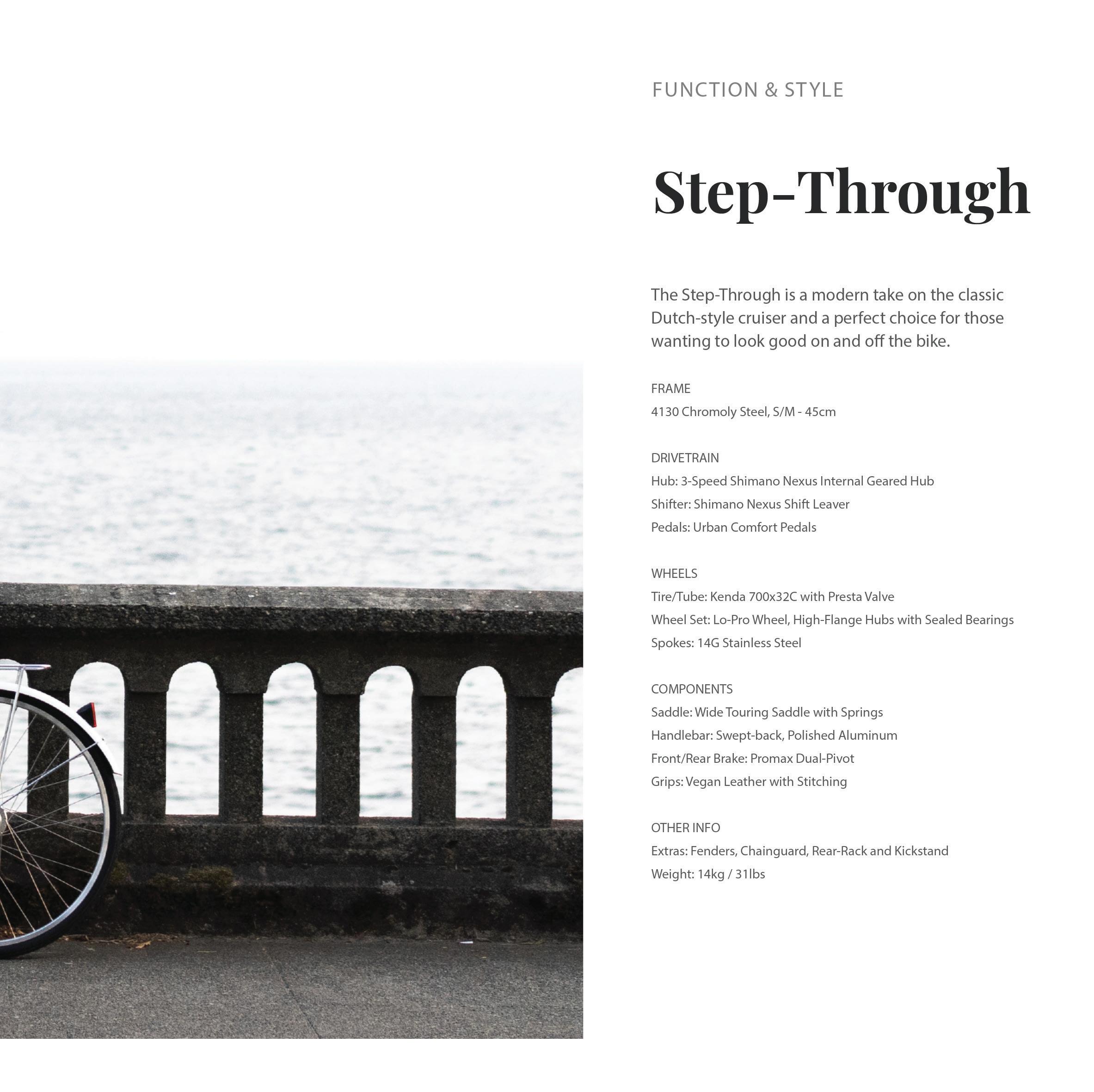 FUNCTION & STYLE

Step-Through

The Step-Through is a modern take on the classic Dutch-style cruiser and a perfect choice for those wanting to look good on and off the bike.

FRAME
4130 Chromoly Steel, S/M - 45cm

DRIVETRAIN
Hub: 3-Speed Shimano Nexus Internal Geared Hub
Shifter: Shimano Nexus Shift Leaver
Pedals: Urban Comfort Pedals

WHEELS
Tire/Tube: Kenda 700x32C with Presta Valve
Wheel Set: Lo-Pro Wheel, High-Flange Hubs with Sealed Bearings
Spokes: 14G Stainless Steel

COMPONENTS
Saddle: Wide Touring Saddle with Springs
Handlebar: Swept-back, Polished Aluminum
Front/Rear Brake: Promax Dual-Pivot
Grips: Vegan Leather with Stitching

OTHER INFO
Extras: Fenders, Chainguard, Rear-Rack and Kickstand
Weight: 14kg / 31lbs